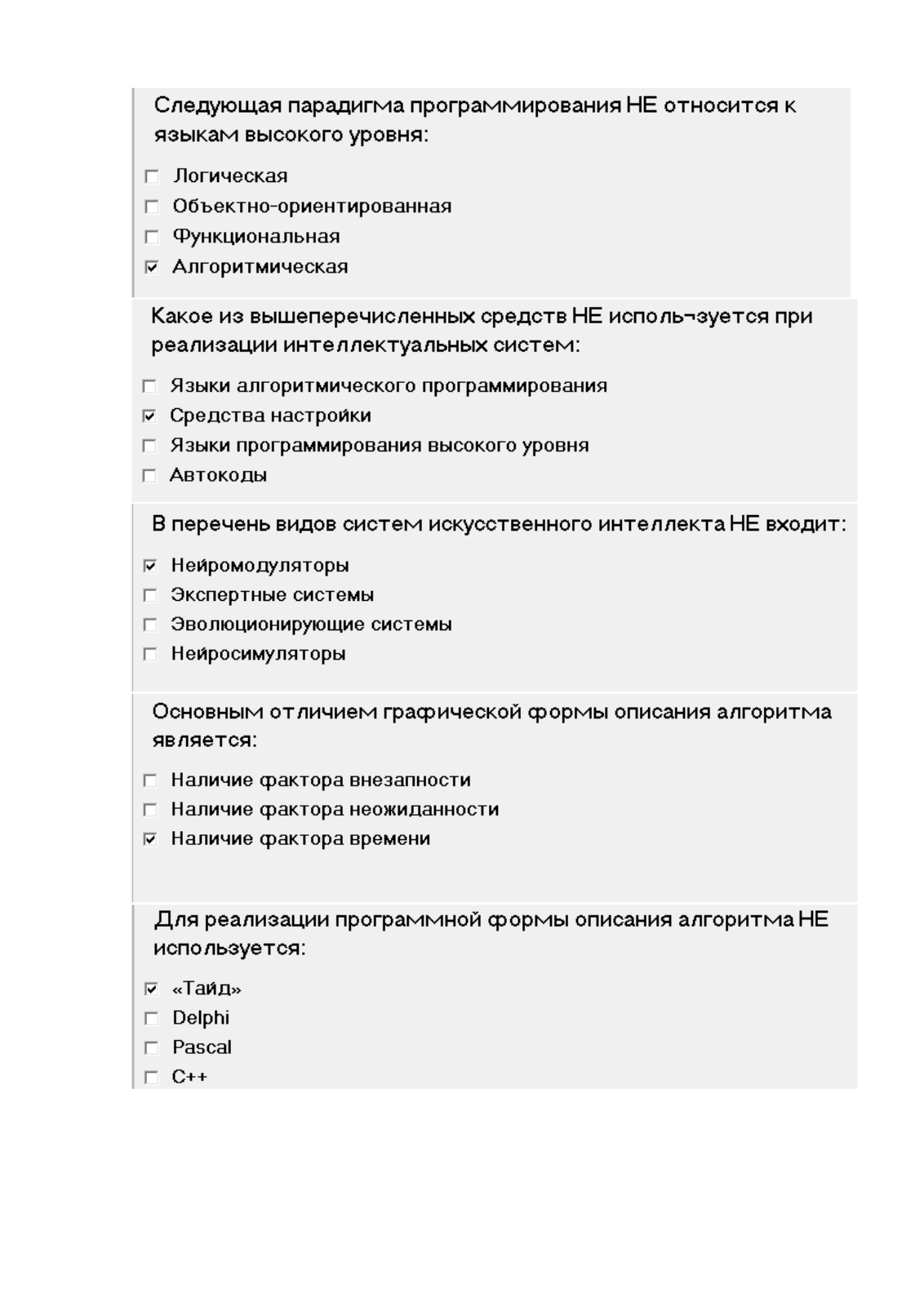 Следующая парадигма программирования НЕ относится к языкам высокого уровня:

☐ Логическая
☐ Объектно-ориентированная
☐ Функциональная
☑ Алгоритмическая

Какое из вышеперечисленных средств НЕ исполь¬зуется при реализации интеллектуальных систем:

☐ Языки алгоритмического программирования
☑ Средства настройки
☐ Языки программирования высокого уровня
☐ Автокоды

В перечень видов систем искусственного интеллекта НЕ входит:

☑ Нейромодуляторы
☐ Экспертные системы
☐ Эволюционирующие системы
☐ Нейросимуляторы

Основным отличием графической формы описания алгоритма является:

☐ Наличие фактора внезапности
☐ Наличие фактора неожиданности
☑ Наличие фактора времени

Для реализации программной формы описания алгоритма НЕ используется:

☑ «Тайд»
☐ Delphi
☐ Pascal
☐ C++